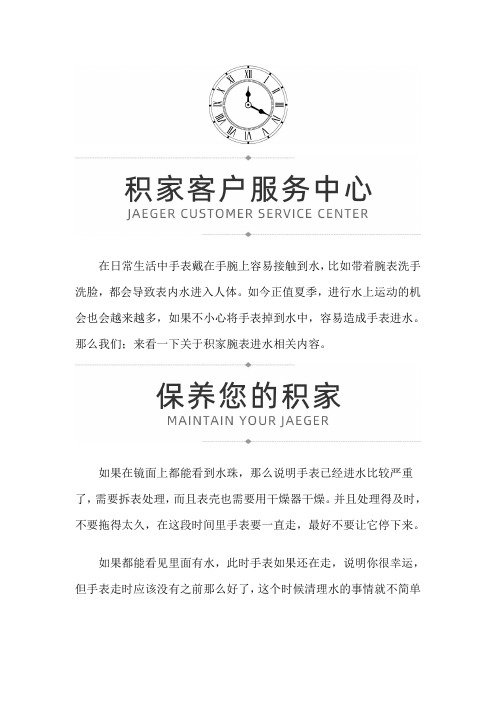 积家客户服务中心
JAEGER CUSTOMER SERVICE CENTER

在日常生活中手表戴在手腕上容易接触到水，比如带着腕表洗手洗脸，都会导致表内水进入人体。如今正值夏季，进行水上运动的机会也会越来越多，如果不小心将手表掉到水中，容易造成手表进水。那么我们：来看一下关于积家腕表进水相关内容。

保养您的积家
MAINTAIN YOUR JAEGER

如果在镜面上都能看到水珠，那么说明手表已经进水比较严重了，需要拆表处理，而且表壳也需要用干燥器干燥。并且处理得及时，不要拖得太久，在这段时间里手表要一直走，最好不要让它停下来。

如果都能看见里面有水，此时手表如果还在走，说明你很幸运，但手表走时应该没有之前那么好了，这个时候清理水的事情就不简单